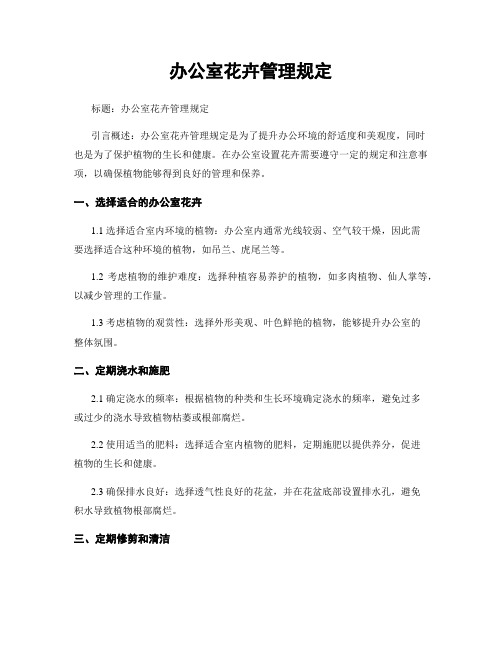 办公室花卉管理规定

标题：办公室花卉管理规定

引言概述：办公室花卉管理规定是为了提升办公环境的舒适度和美观度，同时也是为了保护植物的生长和健康。在办公室设置花卉需要遵守一定的规定和注意事项，以确保植物能够得到良好的管理和保养。

一、选择适合的办公室花卉

1.1 选择适合室内环境的植物：办公室内通常光线较弱、空气较干燥，因此需要选择适合这种环境的植物，如吊兰、虎尾兰等。

1.2 考虑植物的维护难度：选择种植容易养护的植物，如多肉植物、仙人掌等，以减少管理的工作量。

1.3 考虑植物的观赏性：选择外形美观、叶色鲜艳的植物，能够提升办公室的整体氛围。

二、定期浇水和施肥

2.1 确定浇水的频率：根据植物的种类和生长环境确定浇水的频率，避免过多或过少的浇水导致植物枯萎或根部腐烂。

2.2 使用适当的肥料：选择适合室内植物的肥料，定期施肥以提供养分，促进植物的生长和健康。

2.3 确保排水良好：选择透气性良好的花盆，并在花盆底部设置排水孔，避免积水导致植物根部腐烂。

三、定期修剪和清洁